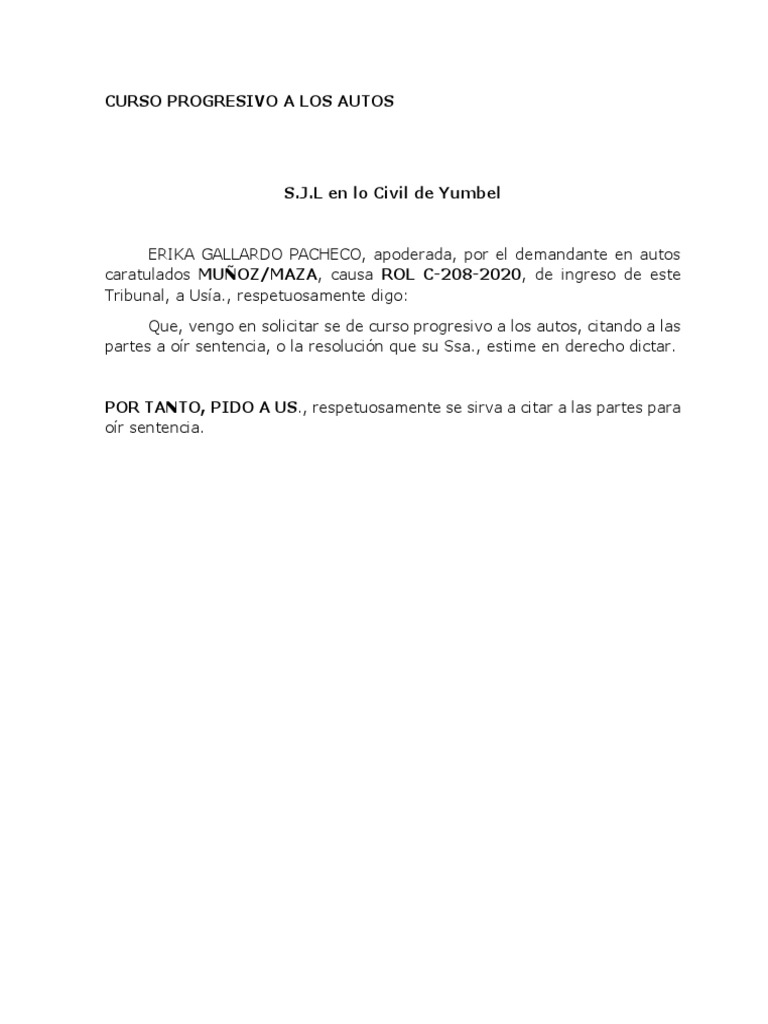 CURSO PROGRESIVO A LOS AUTOS

S.J.L en lo Civil de Yumbel

ERIKA GALLARDO PACHECO, apoderada, por el demandante en autos caratulados MUÑOZ/MAZA, causa ROL C-208-2020, de ingreso de este Tribunal, a Usía., respetuosamente digo:

Que, vengo en solicitar se de curso progresivo a los autos, citando a las partes a oír sentencia, o la resolución que su Ssa., estime en derecho dictar.

POR TANTO, PIDO A US., respetuosamente se sirva a citar a las partes para oír sentencia.